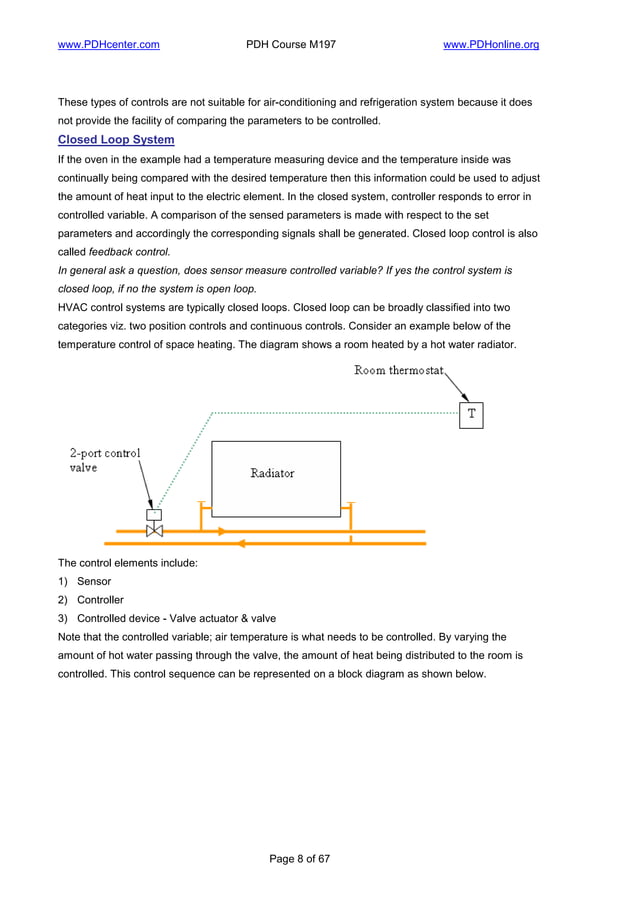 www.PDHcenter.com PDH Course M197 www.PDHonline.org

These types of controls are not suitable for air-conditioning and refrigeration system because it does not provide the facility of comparing the parameters to be controlled.

Closed Loop System

If the oven in the example had a temperature measuring device and the temperature inside was continually being compared with the desired temperature then this information could be used to adjust the amount of heat input to the electric element. In the closed system, controller responds to error in controlled variable. A comparison of the sensed parameters is made with respect to the set parameters and accordingly the corresponding signals shall be generated. Closed loop control is also called feedback control.

In general ask a question, does sensor measure controlled variable? If yes the control system is closed loop, if no the system is open loop.

HVAC control systems are typically closed loops. Closed loop can be broadly classified into two categories viz. two position controls and continuous controls. Consider an example below of the temperature control of space heating. The diagram shows a room heated by a hot water radiator.

Room thermostat

T

2-port control valve

Radiator

The control elements include:

1) Sensor

2) Controller

3) Controlled device - Valve actuator & valve

Note that the controlled variable; air temperature is what needs to be controlled. By varying the amount of hot water passing through the valve, the amount of heat being distributed to the room is controlled. This control sequence can be represented on a block diagram as shown below.

Page 8 of 67